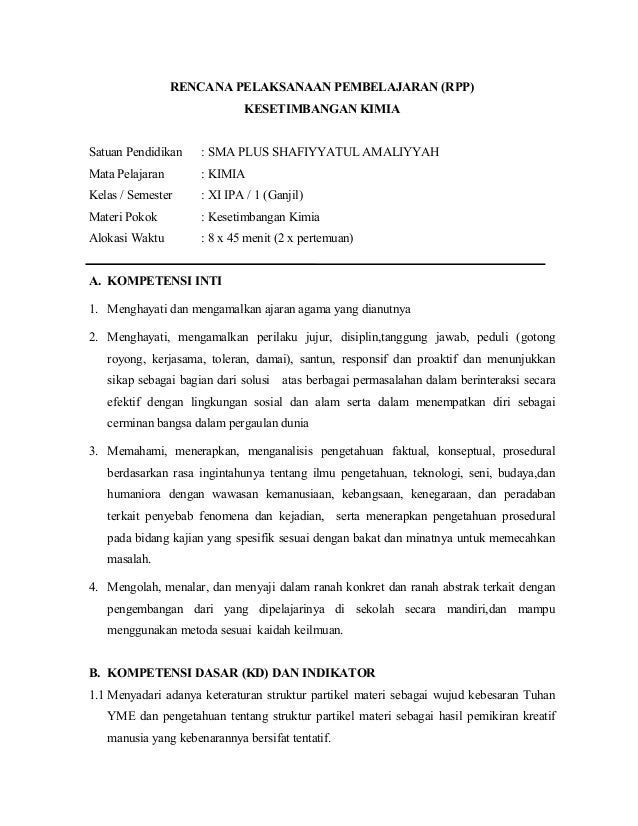 RENCANA PELAKSANAAN PEMBELAJARAN (RPP)
KESETIMBANGAN KIMIA

Satuan Pendidikan : SMA PLUS SHAFIYYATUL AMALIYYAH
Mata Pelajaran : KIMIA
Kelas / Semester : XI IPA / 1 (Ganjil)
Materi Pokok : Kesetimbangan Kimia
Alokasi Waktu : 8 x 45 menit (2 x pertemuan)

A. KOMPETENSI INTI

1. Menghayati dan mengamalkan ajaran agama yang dianutnya

2. Menghayati, mengamalkan perilaku jujur, disiplin,tanggung jawab, peduli (gotong royong, kerjasama, toleran, damai), santun, responsif dan proaktif dan menunjukkan sikap sebagai bagian dari solusi atas berbagai permasalahan dalam berinteraksi secara efektif dengan lingkungan sosial dan alam serta dalam menempatkan diri sebagai cerminan bangsa dalam pergaulan dunia

3. Memahami, menerapkan, menganalisis pengetahuan faktual, konseptual, prosedural berdasarkan rasa ingintahunya tentang ilmu pengetahuan, teknologi, seni, budaya,dan humaniora dengan wawasan kemanusiaan, kebangsaan, kenegaraan, dan peradaban terkait penyebab fenomena dan kejadian, serta menerapkan pengetahuan prosedural pada bidang kajian yang spesifik sesuai dengan bakat dan minatnya untuk memecahkan masalah.

4. Mengolah, menalar, dan menyaji dalam ranah konkret dan ranah abstrak terkait dengan pengembangan dari yang dipelajarinya di sekolah secara mandiri,dan mampu menggunakan metoda sesuai kaidah keilmuan.

B. KOMPETENSI DASAR (KD) DAN INDIKATOR

1.1 Menyadari adanya keteraturan struktur partikel materi sebagai wujud kebesaran Tuhan YME dan pengetahuan tentang struktur partikel materi sebagai hasil pemikiran kreatif manusia yang kebenarannya bersifat tentatif.